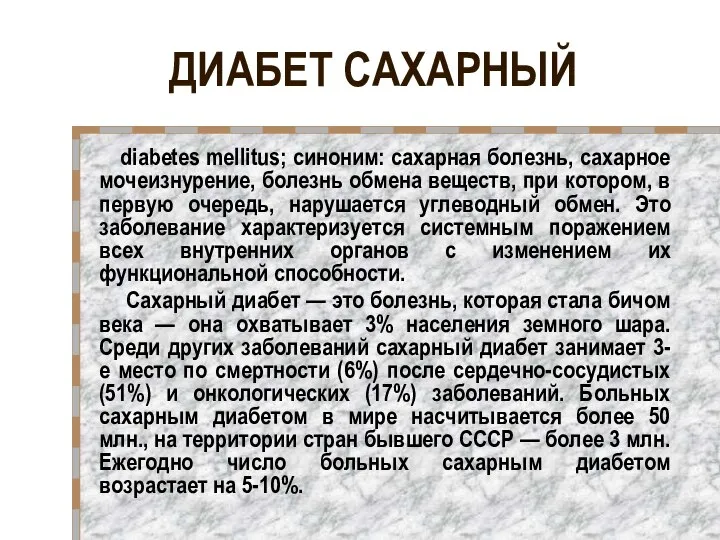 ДИАБЕТ САХАРНЫЙ

diabetes mellitus; синоним: сахарная болезнь, сахарное мочеизнурение, болезнь обмена веществ, при котором, в первую очередь, нарушается углеводный обмен. Это заболевание характеризуется системным поражением всех внутренних органов с изменением их функциональной способности.

Сахарный диабет — это болезнь, которая стала бичом века — она охватывает 3% населения земного шара. Среди других заболеваний сахарный диабет занимает 3-е место по смертности (6%) после сердечно-сосудистых (51%) и онкологических (17%) заболеваний. Больных сахарным диабетом в мире насчитывается более 50 млн., на территории стран бывшего СССР — более 3 млн. Ежегодно число больных сахарным диабетом возрастает на 5-10%.